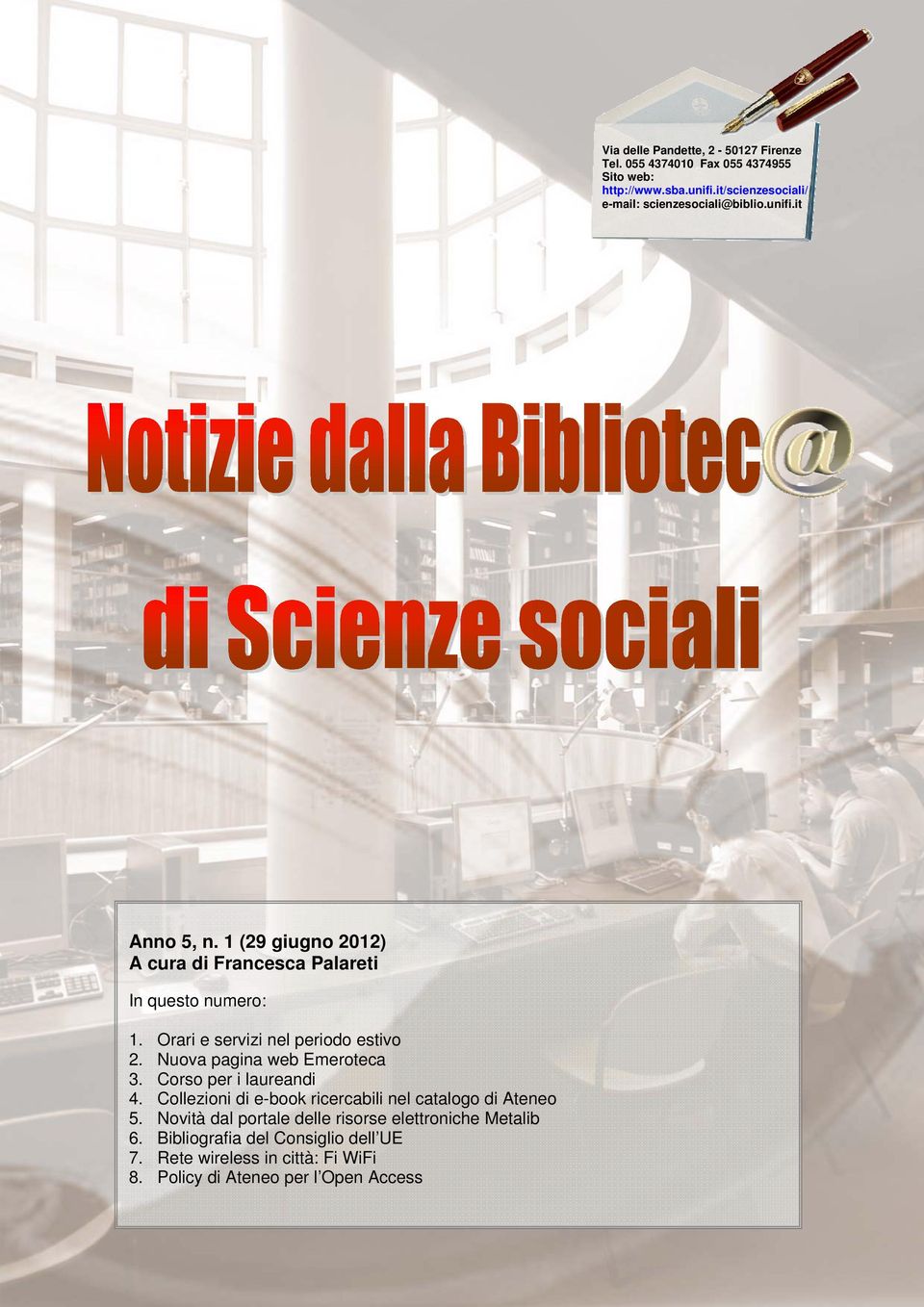 Via delle Pandette, 2 - 50127 Firenze
Tel. 055 4374010 Fax 055 4374955
Sito web:
http://www.sba.unifi.it/scienzesociali/
e-mail: scienzesociali@biblio.unifi.it

Notizie dalla Bibliotec@

di Scienze sociali

Anno 5, n. 1 (29 giugno 2012)
A cura di Francesca Palareti

In questo numero:

1. Orari e servizi nel periodo estivo
2. Nuova pagina web Emeroteca
3. Corso per i laureandi
4. Collezioni di e-book ricercabili nel catalogo di Ateneo
5. Novità dal portale delle risorse elettroniche Metalib
6. Bibliografia del Consiglio dell'UE
7. Rete wireless in città: Fi WiFi
8. Policy di Ateneo per l'Open Access